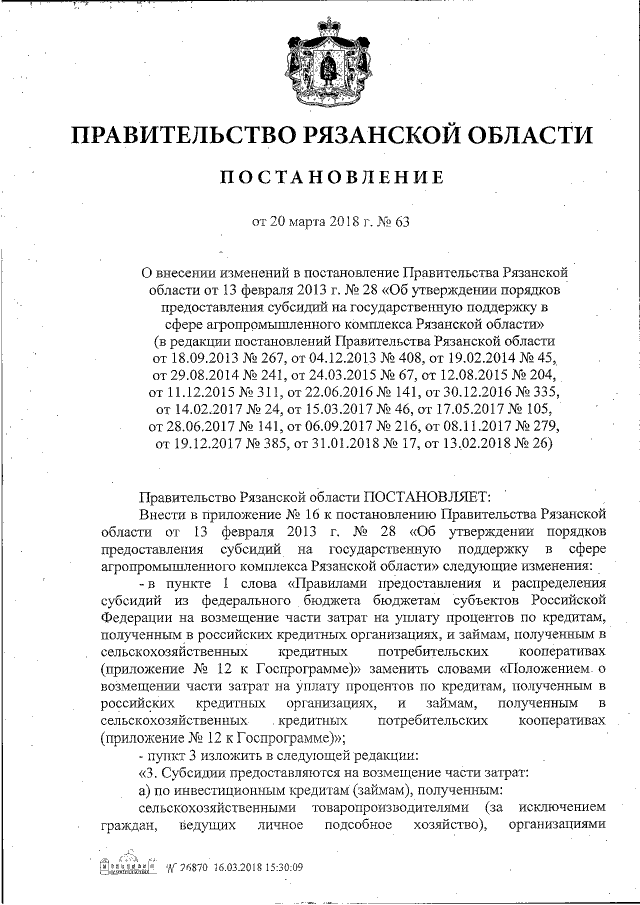 ПРАВИТЕЛЬСТВО РЯЗАНСКОЙ ОБЛАСТИ

ПОСТАНОВЛЕНИЕ

от 20 марта 2018 г. № 63

О внесении изменений в постановление Правительства Рязанской области от 13 февраля 2013 г. № 28 «Об утверждении порядков предоставления субсидий на государственную поддержку в сфере агропромышленного комплекса Рязанской области» (в редакции постановлений Правительства Рязанской области от 18.09.2013 № 267, от 04.12.2013 № 408, от 19.02.2014 № 45, от 29.08.2014 № 241, от 24.03.2015 № 67, от 12.08.2015 № 204, от 11.12.2015 № 311, от 22.06.2016 № 141, от 30.12.2016 № 335, от 14.02.2017 № 24, от 15.03.2017 № 46, от 17.05.2017 № 105, от 28.06.2017 № 141, от 06.09.2017 № 216, от 08.11.2017 № 279, от 19.12.2017 № 385, от 31.01.2018 № 17, от 13.02.2018 № 26)

Правительство Рязанской области ПОСТАНОВЛЯЕТ:

Внести в приложение № 16 к постановлению Правительства Рязанской области от 13 февраля 2013 г. № 28 «Об утверждении порядков предоставления субсидий на государственную поддержку в сфере агропромышленного комплекса Рязанской области» следующие изменения:

- в пункте 1 слова «Правилами предоставления и распределения субсидий из федерального бюджета бюджетам субъектов Российской Федерации на возмещение части затрат на уплату процентов по кредитам, полученным в российских кредитных организациях, и займам, полученным в сельскохозяйственных кредитных потребительских кооперативах (приложение № 12 к Госпрограмме)» заменить словами «Положением о возмещении части затрат на уплату процентов по кредитам, полученным в российских кредитных организациях, и займам, полученным в сельскохозяйственных кредитных потребительских кооперативах (приложение № 12 к Госпрограмме)»;

- пункт 3 изложить в следующей редакции:

«3. Субсидии предоставляются на возмещение части затрат:

а) по инвестиционным кредитам (займам), полученным:

сельскохозяйственными товаропроизводителями (за исключением граждан, ведущих личное подсобное хозяйство), организациями

№ 26870 16.03.2018 15:30:09